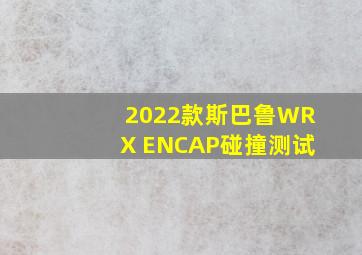 2022款斯巴鲁WRX ENCAP碰撞测试